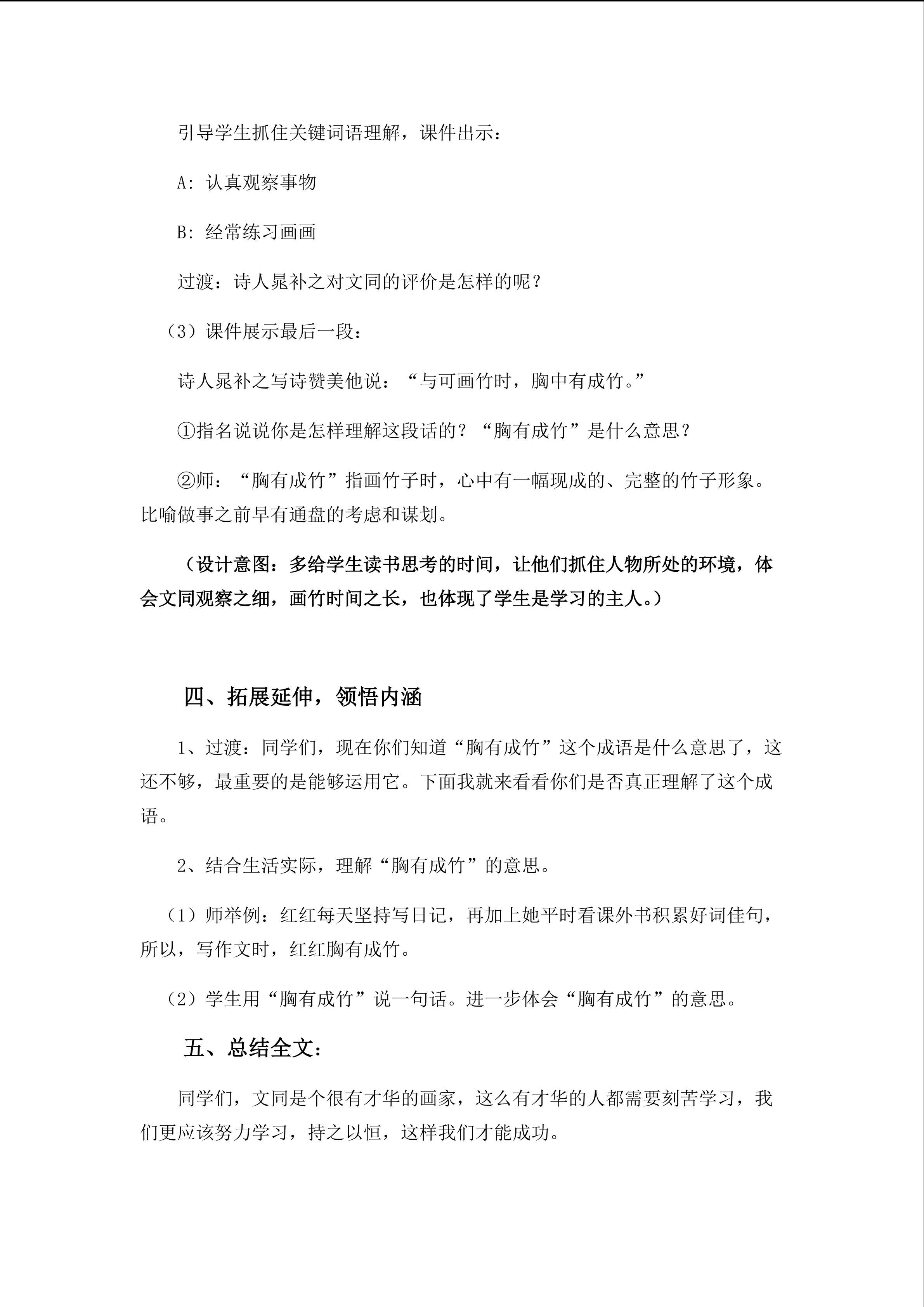 引导学生抓住关键词语理解，课件出示：

A：认真观察事物

B：经常练习画画

过渡：诗人晁补之对文同的评价是怎样的呢？

（3）课件展示最后一段：

诗人晁补之写诗赞美他说：“与可画竹时，胸中有成竹。”

①指名说说你是怎样理解这段话的？“胸有成竹”是什么意思？

②师：“胸有成竹”指画竹子时，心中有一幅现成的、完整的竹子形象。比喻做事之前早有通盘的考虑和谋划。

（设计意图：多给学生读书思考的时间，让他们抓住人物所处的环境，体会文同观察之细，画竹时间之长，也体现了学生是学习的主人。）

四、拓展延伸，领悟内涵

1、过渡：同学们，现在你们知道“胸有成竹”这个成语是什么意思了，这还不够，最重要的是能够运用它。下面我就来看看你们是否真正理解了这个成语。

2、结合生活实际，理解“胸有成竹”的意思。

（1）师举例：红红每天坚持写日记，再加上她平时看课外书积累好词佳句，所以，写作文时，红红胸有成竹。

（2）学生用“胸有成竹”说一句话。进一步体会“胸有成竹”的意思。

五、总结全文：

同学们，文同是个很有才华的画家，这么有才华的人都需要刻苦学习，我们更应该努力学习，持之以恒，这样我们才能成功。